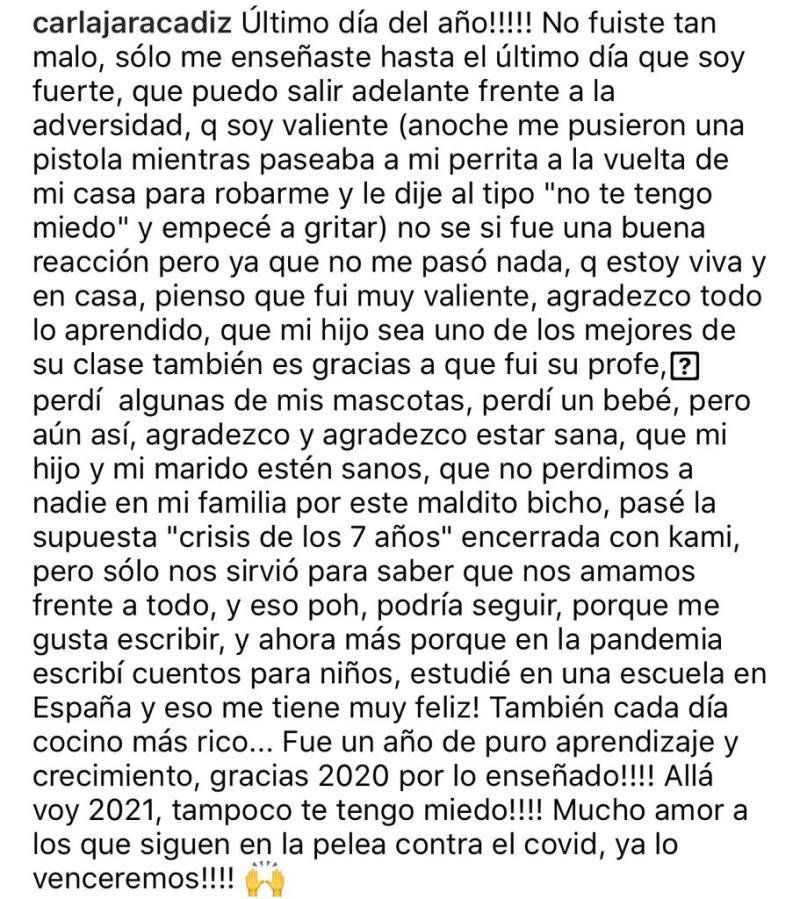 carlajaracadiz Último día del año!!!!! No fuiste tan malo, sólo me enseñaste hasta el último día que soy fuerte, que puedo salir adelante frente a la adversidad, q soy valiente (anoche me pusieron una pistola mientras paseaba a mi perrita a la vuelta de mi casa para robarme y le dije al tipo "no te tengo miedo" y empecé a gritar) no se si fue una buena reacción pero ya que no me pasó nada, q estoy viva y en casa, pienso que fui muy valiente, agradezco todo lo aprendido, que mi hijo sea uno de los mejores de su clase también es gracias a que fui su profe,? perdí algunas de mis mascotas, perdí un bebé, pero aún así, agradezco y agradezco estar sana, que mi hijo y mi marido estén sanos, que no perdimos a nadie en mi familia por este maldito bicho, pasé la supuesta "crisis de los 7 años" encerrada con kami, pero sólo nos sirvió para saber que nos amamos frente a todo, y eso poh, podría seguir, porque me gusta escribir, y ahora más porque en la pandemia escribí cuentos para niños, estudié en una escuela en España y eso me tiene muy feliz! También cada día cocino más rico... Fue un año de puro aprendizaje y crecimiento, gracias 2020 por lo enseñado!!!! Allá voy 2021, tampoco te tengo miedo!!!! Mucho amor a los que siguen en la pelea contra el covid, ya lo venceremos!!!! 🙌